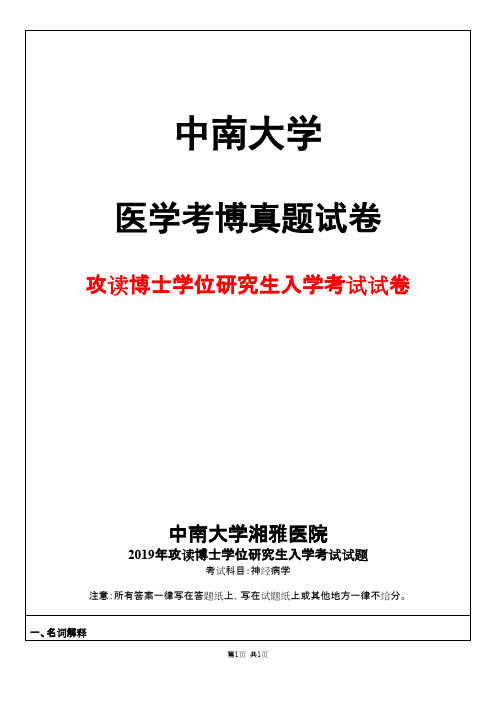 中南大学

医学考博真题试卷

攻读博士学位研究生入学考试试卷

中南大学湘雅医院
2019年攻读博士学位研究生入学考试试题
考试科目:神经病学

注意:所有答案一律写在答题纸上,写在试题纸上或其他地方一律不给分。

一、名词解释

第1页 共1页